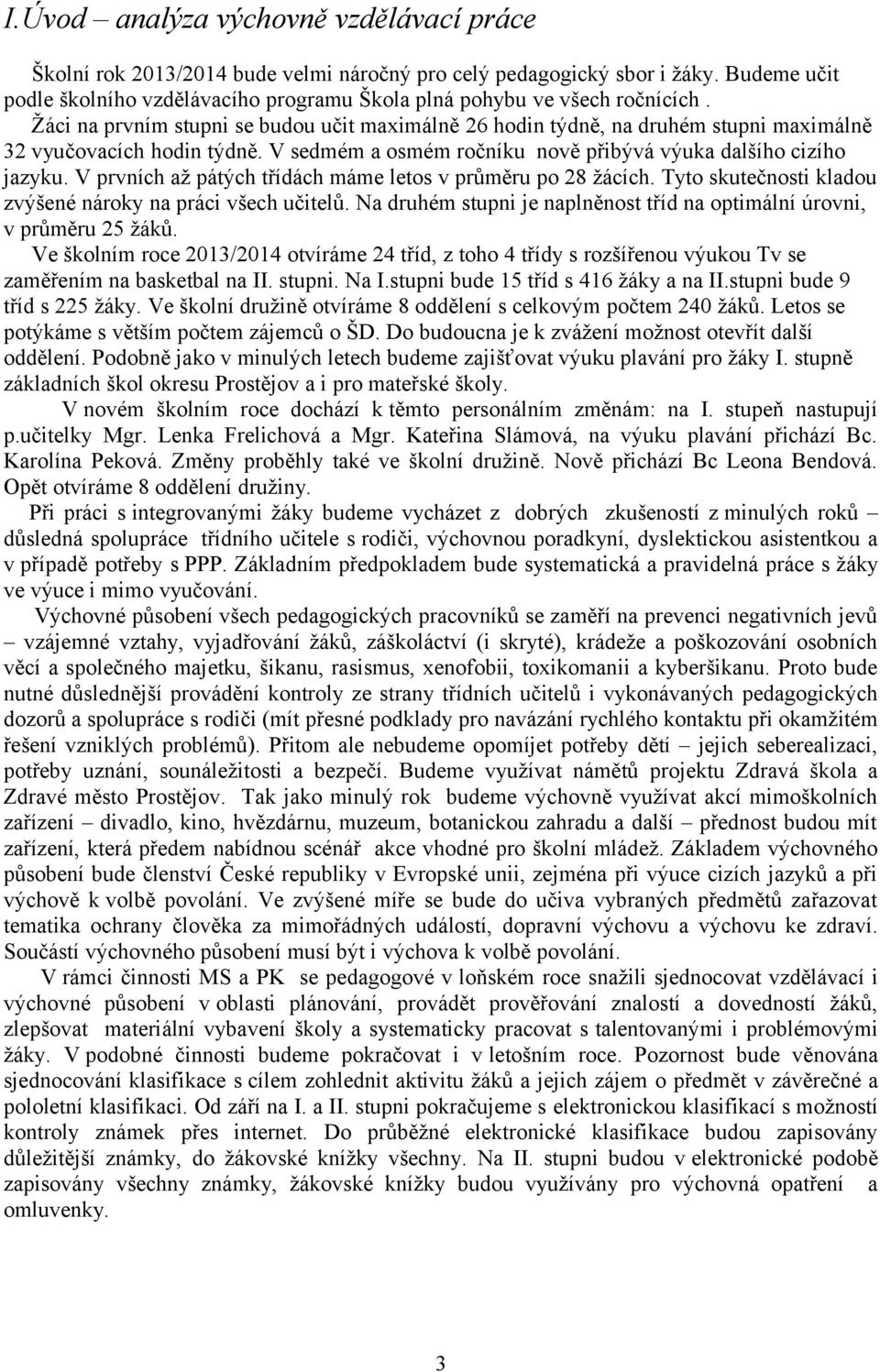 I.Úvod – analýza výchovně vzdělávací práce

Školní rok 2013/2014 bude velmi náročný pro celý pedagogický sbor i žáky. Budeme učit podle školního vzdělávacího programu Škola plná pohybu ve všech ročnících . Žáci na prvním stupni se budou učit maximálně 26 hodin týdně, na druhém stupni maximálně 32 vyučovacích hodin týdně. V sedmém a osmém ročníku nově přibývá výuka dalšího cizího jazyku. V prvních až pátých třídách máme letos v průměru po 28 žácích. Tyto skutečnosti kladou zvýšené nároky na práci všech učitelů. Na druhém stupni je naplněnost tříd na optimální úrovni, v průměru 25 žáků.

Ve školním roce 2013/2014 otvíráme 24 tříd, z toho 4 třídy s rozšířenou výukou Tv se zaměřením na basketbal na II. stupni. Na I.stupni bude 15 tříd s 416 žáky a na II.stupni bude 9 tříd s 225 žáky. Ve školní družině otvíráme 8 oddělení s celkovým počtem 240 žáků. Letos se potýkáme s větším počtem zájemců o ŠD. Do budoucna je k zvážení možnost otevřít další oddělení. Podobně jako v minulých letech budeme zajišťovat výuku plavání pro žáky I. stupně základních škol okresu Prostějov a i pro mateřské školy.

V novém školním roce dochází k těmto personálním změnám: na I. stupeň nastupují p.učitelky Mgr. Lenka Frelichová a Mgr. Kateřina Slámová, na výuku plavání přichází Bc. Karolína Peková. Změny proběhly také ve školní družině. Nově přichází Bc Leona Bendová. Opět otvíráme 8 oddělení družiny.

Při práci s integrovanými žáky budeme vycházet z dobrých zkušeností z minulých roků – důsledná spolupráce třídního učitele s rodiči, výchovnou poradkyní, dyslektickou asistentkou a v případě potřeby s PPP. Základním předpokladem bude systematická a pravidelná práce s žáky ve výuce i mimo vyučování.

Výchovné působení všech pedagogických pracovníků se zaměří na prevenci negativních jevů – vzájemné vztahy, vyjadřování žáků, záškoláctví (i skryté), krádeže a poškozování osobních věcí a společného majetku, šikanu, rasismus, xenofobii, toxikomanii a kyberšikanu. Proto bude nutné důslednější provádění kontroly ze strany třídních učitelů i vykonávaných pedagogických dozorů a spolupráce s rodiči (mít přesné podklady pro navázání rychlého kontaktu při okamžitém řešení vzniklých problémů). Přitom ale nebudeme opomíjet potřeby dětí – jejich seberealizaci, potřeby uznání, sounáležitosti a bezpečí. Budeme využívat námětů projektu Zdravá škola a Zdravé město Prostějov. Tak jako minulý rok budeme výchovně využívat akcí mimoškolních zařízení – divadlo, kino, hvězdárnu, muzeum, botanickou zahradu a další – přednost budou mít zařízení, která předem nabídnou scénář akce vhodné pro školní mládež. Základem výchovného působení bude členství České republiky v Evropské unii, zejména při výuce cizích jazyků a při výchově k volbě povolání. Ve zvýšené míře se bude do učiva vybraných předmětů zařazovat tematika ochrany člověka za mimořádných událostí, dopravní výchovu a výchovu ke zdraví. Součástí výchovného působení musí být i výchova k volbě povolání.

V rámci činnosti MS a PK se pedagogové v loňském roce snažili sjednocovat vzdělávací i výchovné působení v oblasti plánování, provádět prověřování znalostí a dovedností žáků, zlepšovat materiální vybavení školy a systematicky pracovat s talentovanými i problémovými žáky. V podobné činnosti budeme pokračovat i v letošním roce. Pozornost bude věnována sjednocování klasifikace s cílem zohlednit aktivitu žáků a jejich zájem o předmět v závěrečné a pololetní klasifikaci. Od září na I. a II. stupni pokračujeme s elektronickou klasifikací s možností kontroly známek přes internet. Do průběžné elektronické klasifikace budou zapisovány důležitější známky, do žákovské knížky všechny. Na II. stupni budou v elektronické podobě zapisovány všechny známky, žákovské knížky budou využívány pro výchovná opatření a omluvenky.

3